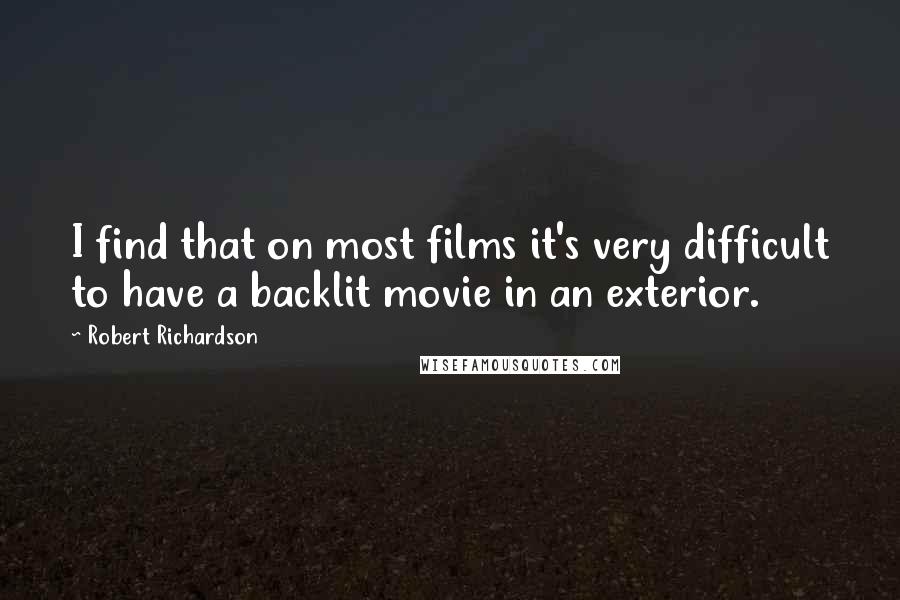 I find that on most films it's very difficult to have a backlit movie in an exterior.

~ Robert Richardson

WISEFAMOUSQUOTES.COM